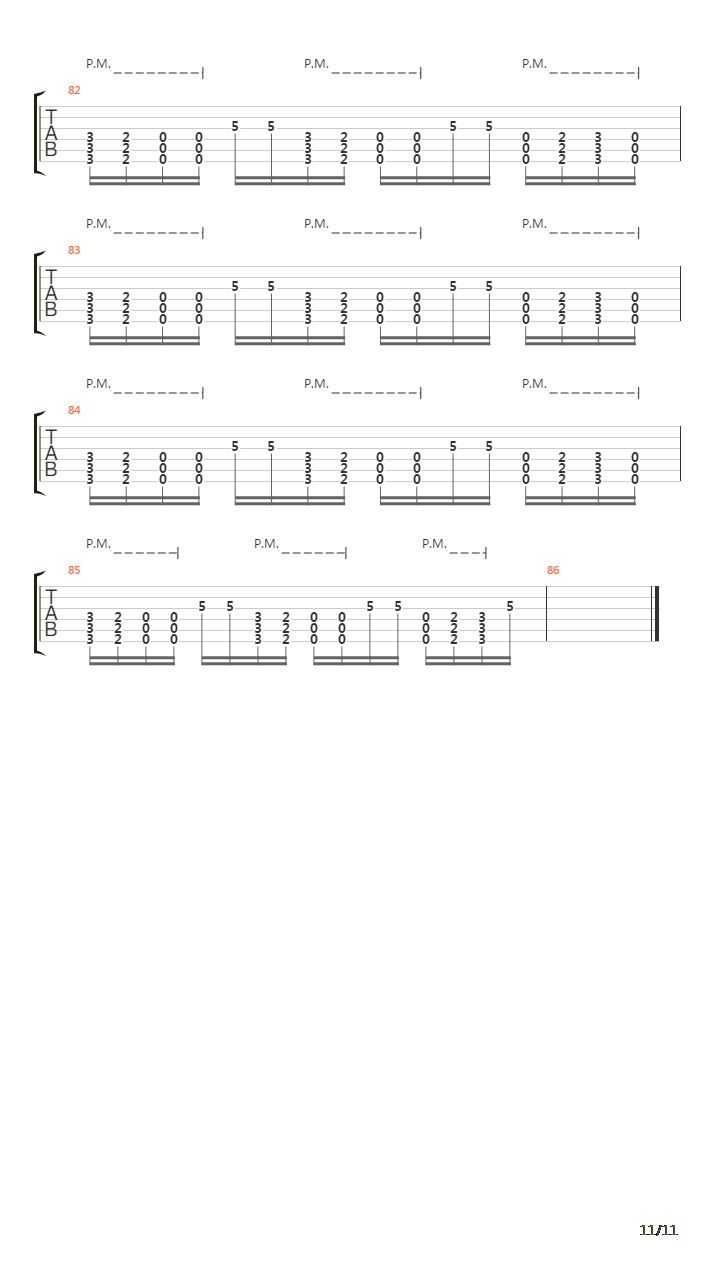 P.M. P.M. P.M.

82
T
A
B
3 2 0 0 5 5 3 2 0 0 5 5 0 2 3 0
3 2 0 0 3 2 0 0 0 2 3 0
3 2 0 0 3 2 0 0 0 2 3 0

P.M. P.M. P.M.

83
T
A
B
3 2 0 0 5 5 3 2 0 0 5 5 0 2 3 0
3 2 0 0 3 2 0 0 0 2 3 0
3 2 0 0 3 2 0 0 0 2 3 0

P.M. P.M. P.M.

84
T
A
B
3 2 0 0 5 5 3 2 0 0 5 5 0 2 3 0
3 2 0 0 3 2 0 0 0 2 3 0
3 2 0 0 3 2 0 0 0 2 3 0

P.M. P.M. P.M.

85
T
A
B
3 2 0 0 5 5 3 2 0 0 5 5 0 2 3 5
3 2 0 0 3 2 0 0 0 2 3
3 2 0 0 3 2 0 0 0 2 3

86

11/11